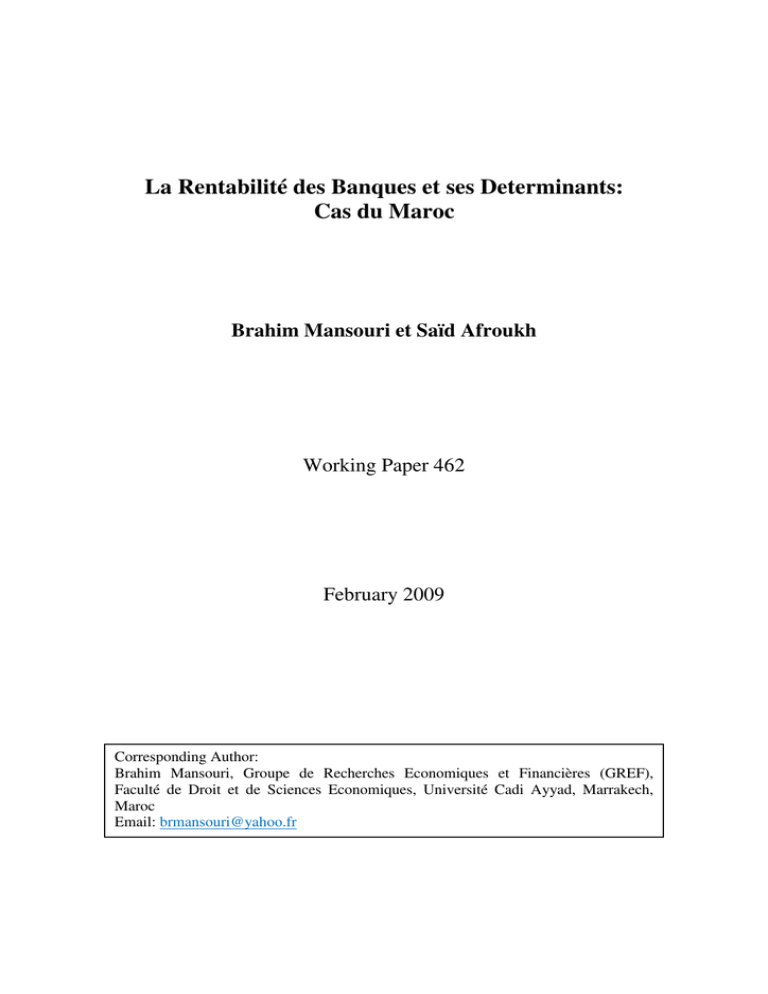 La Rentabilité des Banques et ses Determinants: Cas du Maroc

Brahim Mansouri et Saïd Afroukh

Working Paper 462

February 2009

Corresponding Author:
Brahim Mansouri, Groupe de Recherches Economiques et Financières (GREF), Faculté de Droit et de Sciences Economiques, Université Cadi Ayyad, Marrakech, Maroc
Email: brmansouri@yahoo.fr